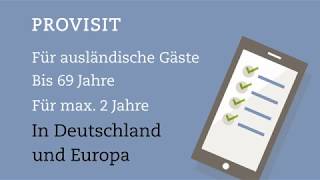 PROVISIT

Für ausländische Gäste
Bis 69 Jahre
Für max. 2 Jahre
In Deutschland und Europa